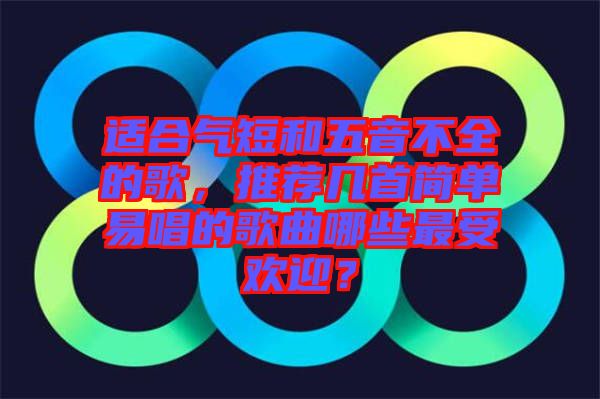 适合气短和五音不全的歌，推荐几首简单易唱的歌曲哪些最受欢迎？